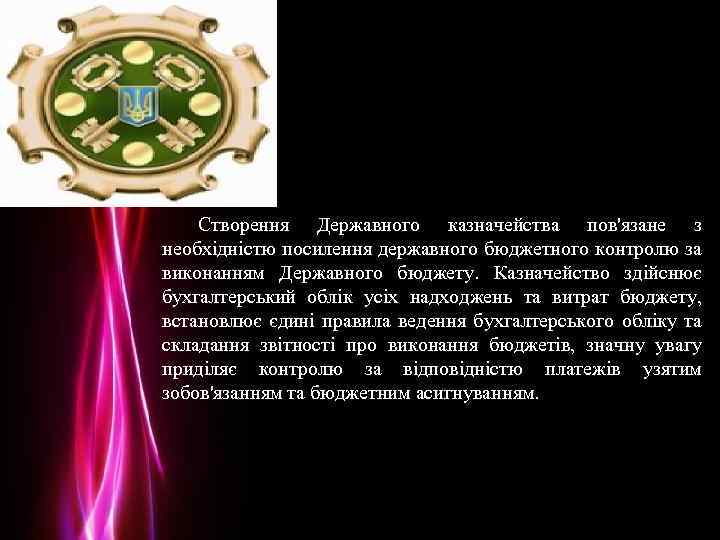 Створення Державного казначейства пов'язане з необхідністю посилення державного бюджетного контролю за виконанням Державного бюджету. Казначейство здійснює бухгалтерський облік усіх надходжень та витрат бюджету, встановлює єдині правила ведення бухгалтерського обліку та складання звітності про виконання бюджетів, значну увагу приділяє контролю за відповідністю платежів узятим зобов'язанням та бюджетним асигнуванням.